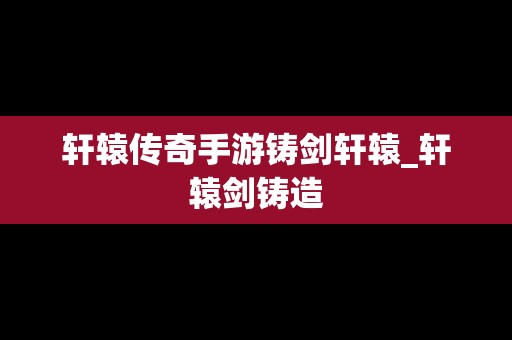 轩辕传奇手游铸剑轩辕_轩辕剑铸造